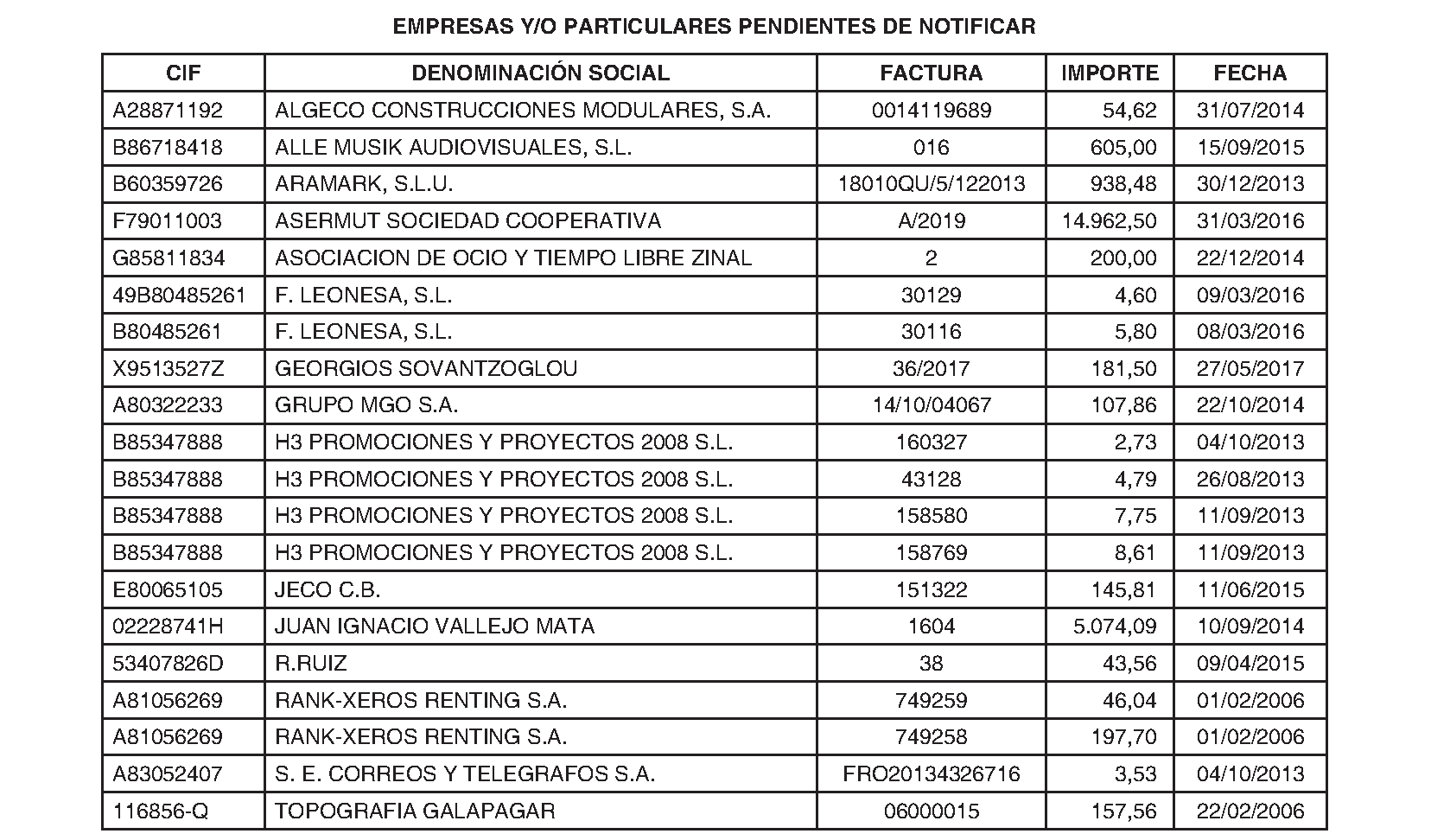 EMPRESAS Y/O PARTICULARES PENDIENTES DE NOTIFICAR

| CIF | DENOMINACIÓN SOCIAL | FACTURA | IMPORTE | FECHA |
|---|---|---|---|---|
| A28871192 | ALGECO CONSTRUCCIONES MODULARES, S.A. | 0014119689 | 54,62 | 31/07/2014 |
| B86718418 | ALLE MUSIK AUDIOVISUALES, S.L. | 016 | 605,00 | 15/09/2015 |
| B60359726 | ARAMARK, S.L.U. | 18010QU/5/122013 | 938,48 | 30/12/2013 |
| F79011003 | ASERMUT SOCIEDAD COOPERATIVA | A/2019 | 14.962,50 | 31/03/2016 |
| G85811834 | ASOCIACION DE OCIO Y TIEMPO LIBRE ZINAL | 2 | 200,00 | 22/12/2014 |
| 49B80485261 | F. LEONESA, S.L. | 30129 | 4,60 | 09/03/2016 |
| B80485261 | F. LEONESA, S.L. | 30116 | 5,80 | 08/03/2016 |
| X9513527Z | GEORGIOS SOVANTZOGLOU | 36/2017 | 181,50 | 27/05/2017 |
| A80322233 | GRUPO MGO S.A. | 14/10/04067 | 107,86 | 22/10/2014 |
| B85347888 | H3 PROMOCIONES Y PROYECTOS 2008 S.L. | 160327 | 2,73 | 04/10/2013 |
| B85347888 | H3 PROMOCIONES Y PROYECTOS 2008 S.L. | 43128 | 4,79 | 26/08/2013 |
| B85347888 | H3 PROMOCIONES Y PROYECTOS 2008 S.L. | 158580 | 7,75 | 11/09/2013 |
| B85347888 | H3 PROMOCIONES Y PROYECTOS 2008 S.L. | 158769 | 8,61 | 11/09/2013 |
| E80065105 | JECO C.B. | 151322 | 145,81 | 11/06/2015 |
| 02228741H | JUAN IGNACIO VALLEJO MATA | 1604 | 5.074,09 | 10/09/2014 |
| 53407826D | R.RUIZ | 38 | 43,56 | 09/04/2015 |
| A81056269 | RANK-XEROS RENTING S.A. | 749259 | 46,04 | 01/02/2006 |
| A81056269 | RANK-XEROS RENTING S.A. | 749258 | 197,70 | 01/02/2006 |
| A83052407 | S. E. CORREOS Y TELEGRAFOS S.A. | FRO20134326716 | 3,53 | 04/10/2013 |
| 116856-Q | TOPOGRAFIA GALAPAGAR | 06000015 | 157,56 | 22/02/2006 |